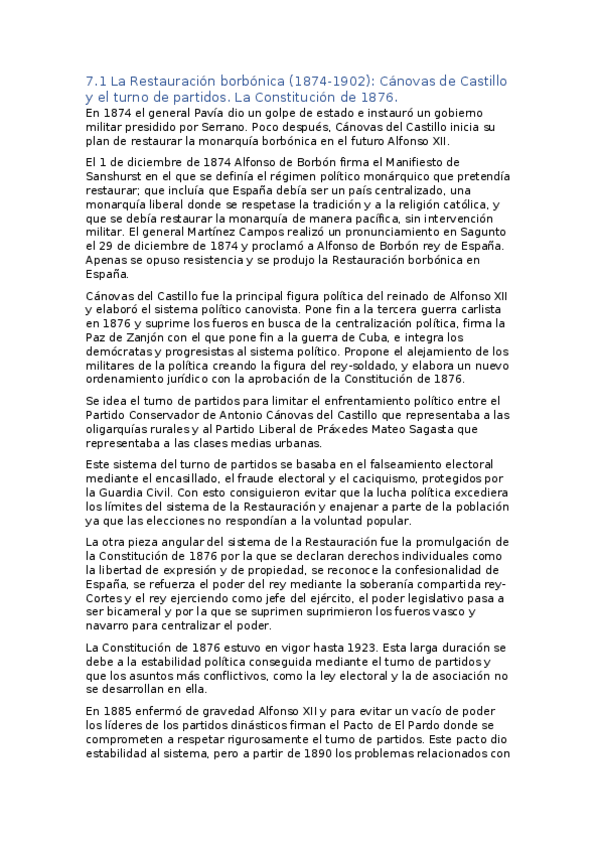 7.1 La Restauración borbónica (1874-1902): Cánovas de Castillo y el turno de partidos. La Constitución de 1876.

En 1874 el general Pavía dio un golpe de estado e instauró un gobierno militar presidido por Serrano. Poco después, Cánovas del Castillo inicia su plan de restaurar la monarquía borbónica en el futuro Alfonso XII.

El 1 de diciembre de 1874 Alfonso de Borbón firma el Manifiesto de Sanshurst en el que se definía el régimen político monárquico que pretendía restaurar; que incluía que España debía ser un país centralizado, una monarquía liberal donde se respetase la tradición y a la religión católica, y que se debía restaurar la monarquía de manera pacífica, sin intervención militar. El general Martínez Campos realizó un pronunciamiento en Sagunto el 29 de diciembre de 1874 y proclamó a Alfonso de Borbón rey de España. Apenas se opuso resistencia y se produjo la Restauración borbónica en España.

Cánovas del Castillo fue la principal figura política del reinado de Alfonso XII y elaboró el sistema político canovista. Pone fin a la tercera guerra carlista en 1876 y suprime los fueros en busca de la centralización política, firma la Paz de Zanjón con el que pone fin a la guerra de Cuba, e integra los demócratas y progresistas al sistema político. Propone el alejamiento de los militares de la política creando la figura del rey-soldado, y elabora un nuevo ordenamiento jurídico con la aprobación de la Constitución de 1876.

Se idea el turno de partidos para limitar el enfrentamiento político entre el Partido Conservador de Antonio Cánovas del Castillo que representaba a las oligarquías rurales y al Partido Liberal de Práxedes Mateo Sagasta que representaba a las clases medias urbanas.

Este sistema del turno de partidos se basaba en el falseamiento electoral mediante el encasillado, el fraude electoral y el caciquismo, protegidos por la Guardia Civil. Con esto consiguieron evitar que la lucha política excediera los límites del sistema de la Restauración y enajenar a parte de la población ya que las elecciones no respondían a la voluntad popular.

La otra pieza angular del sistema de la Restauración fue la promulgación de la Constitución de 1876 por la que se declaran derechos individuales como la libertad de expresión y de propiedad, se reconoce la confesionalidad de España, se refuerza el poder del rey mediante la soberanía compartida rey-Cortes y el rey ejerciendo como jefe del ejército, el poder legislativo pasa a ser bicameral y por la que se suprimen suprimieron los fueros vasco y navarro para centralizar el poder.

La Constitución de 1876 estuvo en vigor hasta 1923. Esta larga duración se debe a la estabilidad política conseguida mediante el turno de partidos y que los asuntos más conflictivos, como la ley electoral y la de asociación no se desarrollan en ella.

En 1885 enfermó de gravedad Alfonso XII y para evitar un vacío de poder los líderes de los partidos dinásticos firman el Pacto de El Pardo donde se comprometen a respetar rigurosamente el turno de partidos. Este pacto dio estabilidad al sistema, pero a partir de 1890 los problemas relacionados con